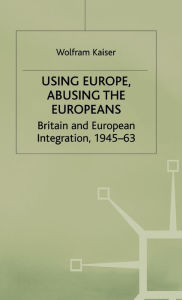 Wolfram Kaiser

USING EUROPE, ABUSING THE EUROPEANS

Britain and European Integration, 1945–63